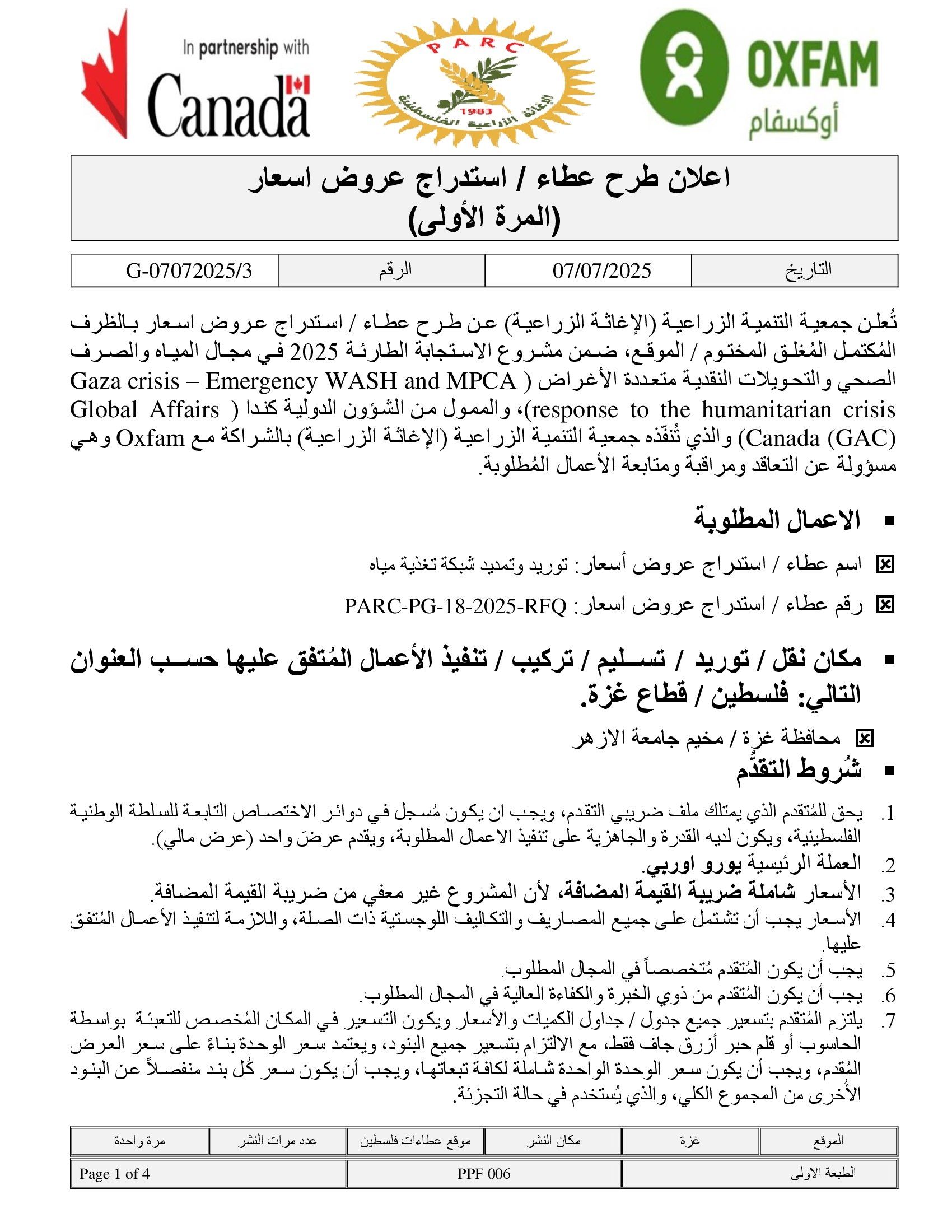 In partnership with
Canada

PARC
1983
الإغاثة الزراعية الفلسطينية

OXFAM
أوكسفام

اعلان طرح عطاء / استدراج عروض اسعار
(المرة الأولى)

| التاريخ | 07/07/2025 | الرقم | G-07072025/3 |
|---|---|---|---|

تُعلن جمعية التنمية الزراعية (الإغاثة الزراعية) عن طرح عطاء / استدراج عروض اسعار بالظرف المُكتمل المُغلق المختوم / الموقع، ضمن مشروع الاستجابة الطارئة 2025 في مجال المياه والصرف الصحي والتحويلات النقدية متعددة الأغراض ( Gaza crisis – Emergency WASH and MPCA response to the humanitarian crisis)، والممول من الشؤون الدولية كندا ( Global Affairs Canada (GAC)) والذي تُنفّذه جمعية التنمية الزراعية (الإغاثة الزراعية) بالشراكة مع Oxfam وهي مسؤولة عن التعاقد ومراقبة ومتابعة الأعمال المُطلوبة.

▪ الاعمال المطلوبة

☒ اسم عطاء / استدراج عروض أسعار: توريد وتمديد شبكة تغذية مياه

☒ رقم عطاء / استدراج عروض اسعار: PARC-PG-18-2025-RFQ

▪ مكان نقل / توريد / تسليم / تركيب / تنفيذ الأعمال المُتفق عليها حسب العنوان التالي: فلسطين / قطاع غزة.

☒ محافظة غزة / مخيم جامعة الازهر

▪ شُروط التقدُّم

1. يحق للمُتقدم الذي يمتلك ملف ضريبي التقدم، ويجب ان يكون مُسجل في دوائر الاختصاص التابعة للسلطة الوطنية الفلسطينية، ويكون لديه القدرة والجاهزية على تنفيذ الاعمال المطلوبة، ويقدم عرضَ واحد (عرض مالي).
2. العملة الرئيسية يورو اوربي.
3. الأسعار شاملة ضريبة القيمة المضافة، لأن المشروع غير معفي من ضريبة القيمة المضافة.
4. الأسعار يجب أن تشتمل على جميع المصاريف والتكاليف اللوجستية ذات الصلة، واللازمة لتنفيذ الأعمال المُتفق عليها.
5. يجب أن يكون المُتقدم مُتخصصاً في المجال المطلوب.
6. يجب أن يكون المُتقدم من ذوي الخبرة والكفاءة العالية في المجال المطلوب.
7. يلتزم المُتقدم بتسعير جميع جدول / جداول الكميات والأسعار ويكون التسعير في المكان المُخصص للتعبئة بواسطة الحاسوب أو قلم حبر أزرق جاف فقط، مع الالتزام بتسعير جميع البنود، ويعتمد سعر الوحدة بناءً على سعر العرض المُقدم، ويجب أن يكون سعر الوحدة الواحدة شاملة لكافة تبعاتها، ويجب أن يكون سعر كُل بند منفصلاً عن البنود الأُخرى من المجموع الكلي، والذي يُستخدم في حالة التجزئة.

| الموقع | غزة | مكان النشر | موقع عطاءات فلسطين | عدد مرات النشر | مرة واحدة |
|---|---|---|---|---|---|

| الطبعة الاولى | PPF 006 | Page 1 of 4 |
|---|---|---|